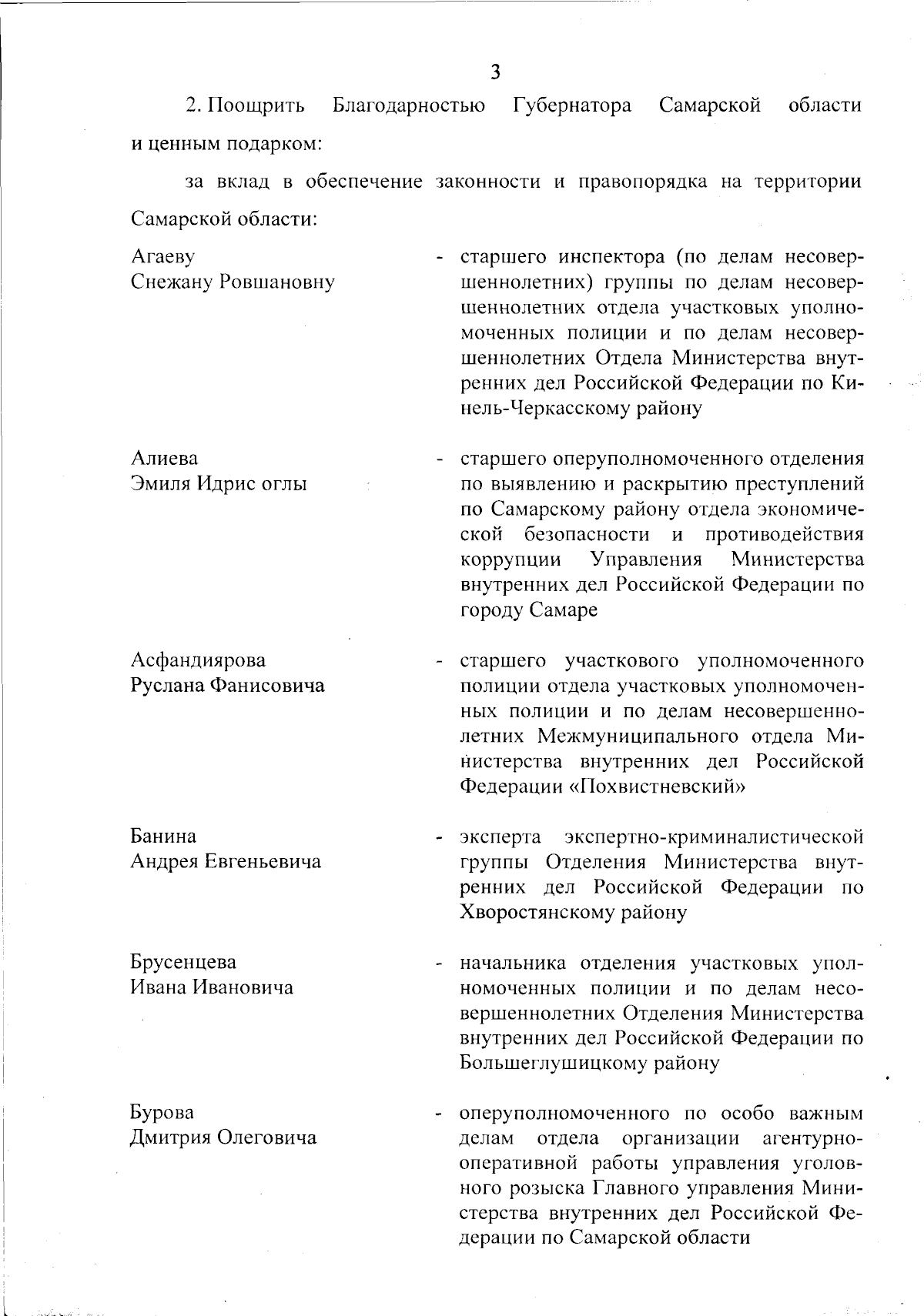 3

2. Поощрить Благодарностью Губернатора Самарской области и ценным подарком:

за вклад в обеспечение законности и правопорядка на территории Самарской области:

Агаеву
Снежану Ровшановну - старшего инспектора (по делам несовершеннолетних) группы по делам несовершеннолетних отдела участковых уполномоченных полиции и по делам несовершеннолетних Отдела Министерства внутренних дел Российской Федерации по Кинель-Черкасскому району

Алиева
Эмиля Идрис оглы - старшего оперуполномоченного отделения по выявлению и раскрытию преступлений по Самарскому району отдела экономической безопасности и противодействия коррупции Управления Министерства внутренних дел Российской Федерации по городу Самаре

Асфандиярова
Руслана Фанисовича - старшего участкового уполномоченного полиции отдела участковых уполномоченных полиции и по делам несовершеннолетних Межмуниципального отдела Министерства внутренних дел Российской Федерации «Похвистневский»

Банина
Андрея Евгеньевича - эксперта экспертно-криминалистической группы Отделения Министерства внутренних дел Российской Федерации по Хворостянскому району

Брусенцева
Ивана Ивановича - начальника отделения участковых уполномоченных полиции и по делам несовершеннолетних Отделения Министерства внутренних дел Российской Федерации по Большеглушицкому району

Бурова
Дмитрия Олеговича - оперуполномоченного по особо важным делам отдела организации агентурно-оперативной работы управления уголовного розыска Главного управления Министерства внутренних дел Российской Федерации по Самарской области